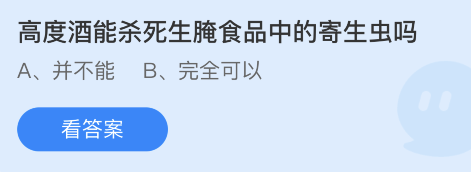 高度酒能杀死生腌食品中的寄生虫吗

A、并不能　B、完全可以

看答案